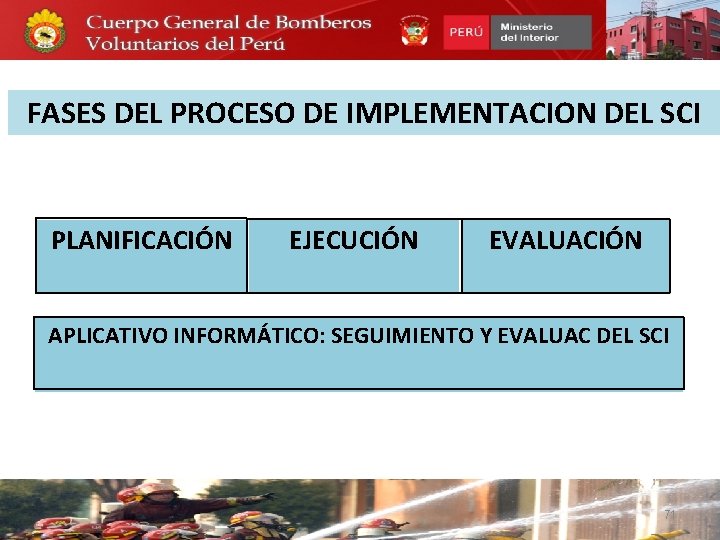 Cuerpo General de Bomberos
Voluntarios del Perú

PERÚ

Ministerio
del Interior

FASES DEL PROCESO DE IMPLEMENTACION DEL SCI

PLANIFICACIÓN

EJECUCIÓN

EVALUACIÓN

APLICATIVO INFORMÁTICO: SEGUIMIENTO Y EVALUAC DEL SCI

71